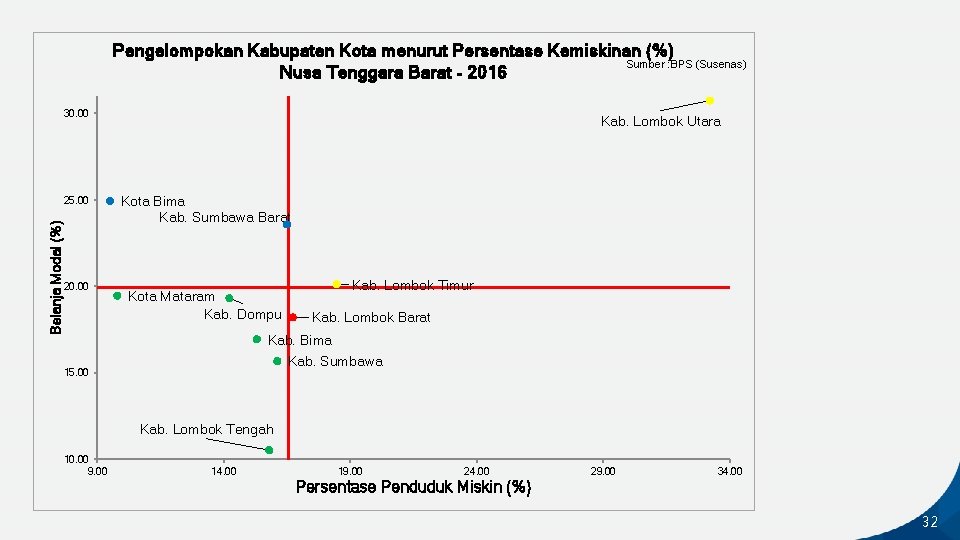 Pengelompokan Kabupaten Kota menurut Persentase Kemiskinan (%)
Nusa Tenggara Barat - 2016

Sumber :BPS (Susenas)

Belanja Modal (%)

30.00
25.00
20.00
15.00
10.00

Kab. Lombok Utara
Kota Bima
Kab. Sumbawa Barat
Kab. Lombok Timur
Kota Mataram
Kab. Dompu
Kab. Lombok Barat
Kab. Bima
Kab. Sumbawa
Kab. Lombok Tengah

9.00
14.00
19.00
24.00
29.00
34.00

Persentase Penduduk Miskin (%)

32